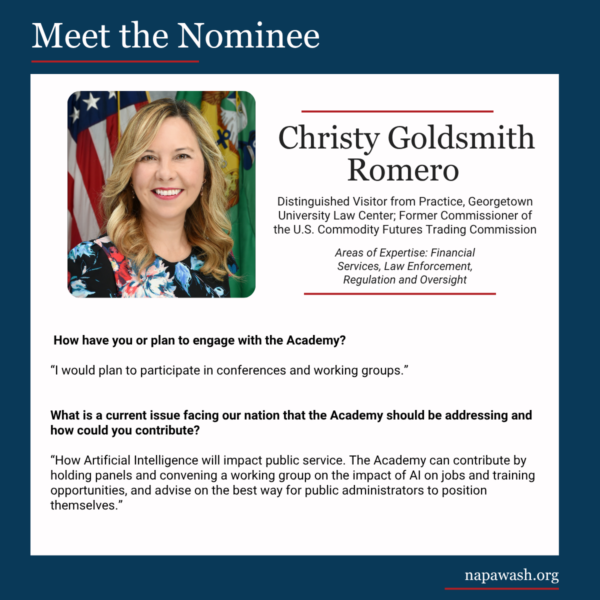 Meet the Nominee

Christy Goldsmith Romero

Distinguished Visitor from Practice, Georgetown University Law Center; Former Commissioner of the U.S. Commodity Futures Trading Commission

Areas of Expertise: Financial Services, Law Enforcement, Regulation and Oversight

How have you or plan to engage with the Academy?

"I would plan to participate in conferences and working groups."

What is a current issue facing our nation that the Academy should be addressing and how could you contribute?

"How Artificial Intelligence will impact public service. The Academy can contribute by holding panels and convening a working group on the impact of AI on jobs and training opportunities, and advise on the best way for public administrators to position themselves."

napawash.org